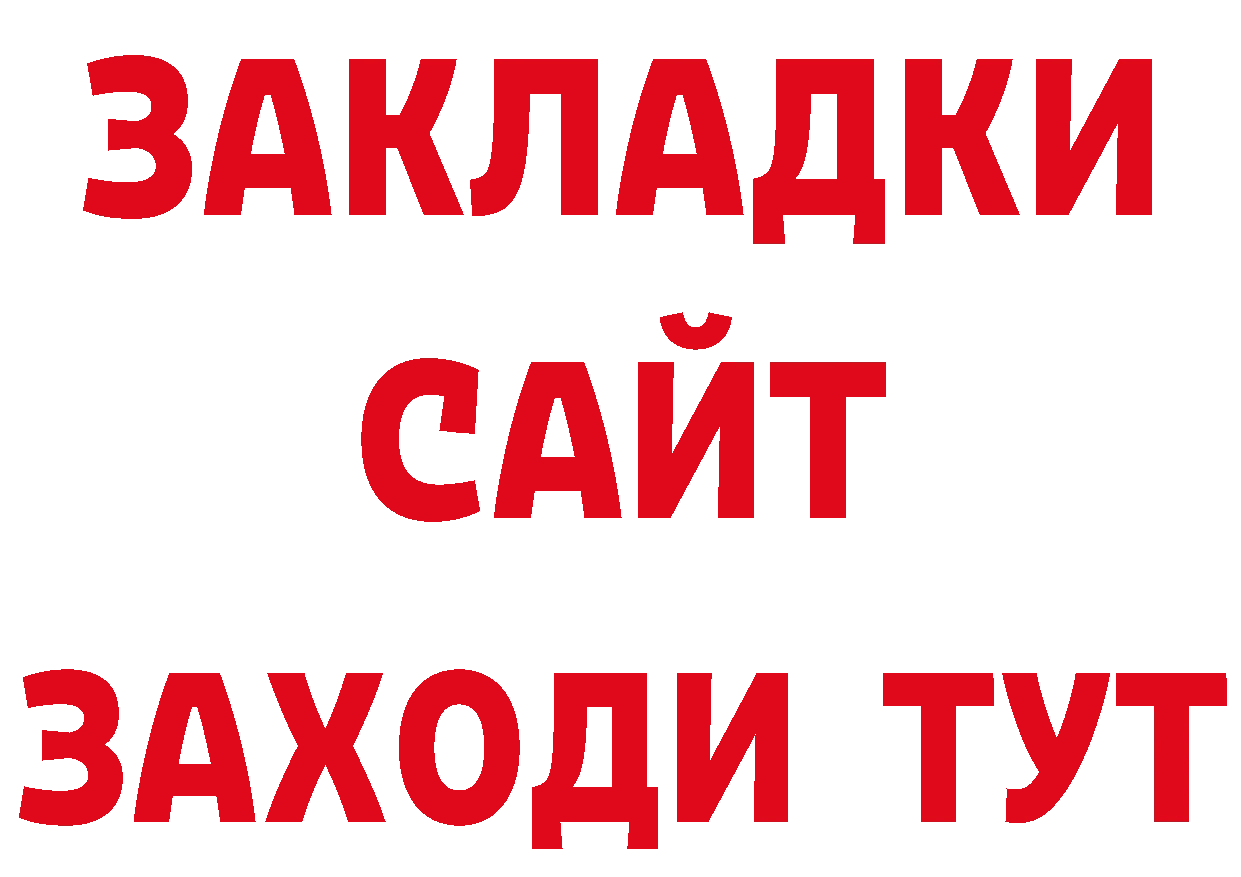 ЗАКЛАДКИ
САЙТ
ЗАХОДИ ТУТ